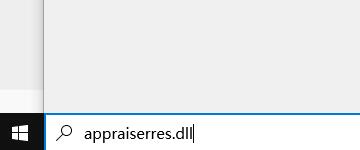 appraiserres.dll